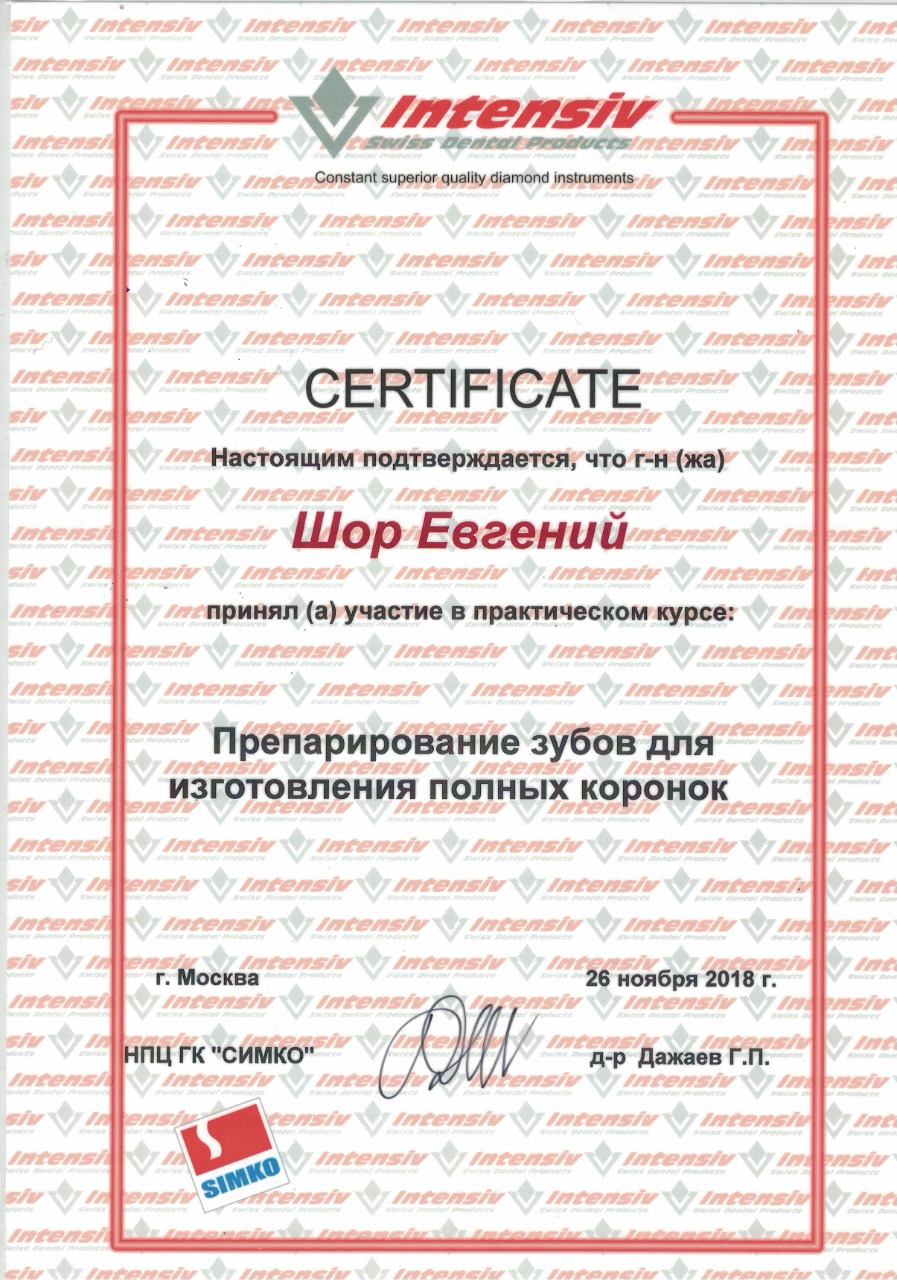 Intensiv
Swiss Dental Products
Constant superior quality diamond instruments

CERTIFICATE

Настоящим подтверждается, что г-н (жа)

Шор Евгений

принял (а) участие в практическом курсе:

Препарирование зубов для изготовления полных коронок

г. Москва

26 ноября 2018 г.

НПЦ ГК "СИМКО"

д-р Дажаев Г.П.

SIMKO